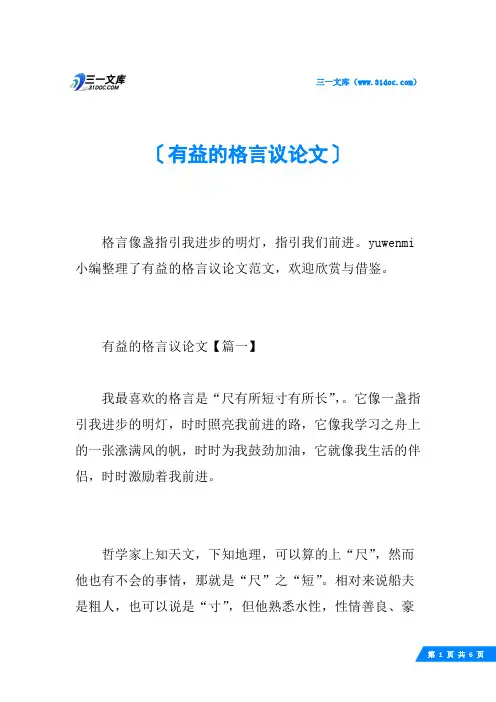 三一文库
31DOC.COM

三一文库（www.31doc.com）

〔有益的格言议论文〕

格言像盏指引我进步的明灯，指引我们前进。yuwenmi小编整理了有益的格言议论文范文，欢迎欣赏与借鉴。

有益的格言议论文【篇一】

我最喜欢的格言是“尺有所短寸有所长”,。它像一盏指引我进步的明灯，时时照亮我前进的路，它像我学习之舟上的一张涨满风的帆，时时为我鼓劲加油，它就像我生活的伴侣，时时激励着我前进。

哲学家上知天文，下知地理，可以算的上“尺”，然而他也有不会的事情，那就是“尺”之“短”。相对来说船夫是粗人，也可以说是“寸”，但他熟悉水性，性情善良、豪

第 1 页 共 6 页